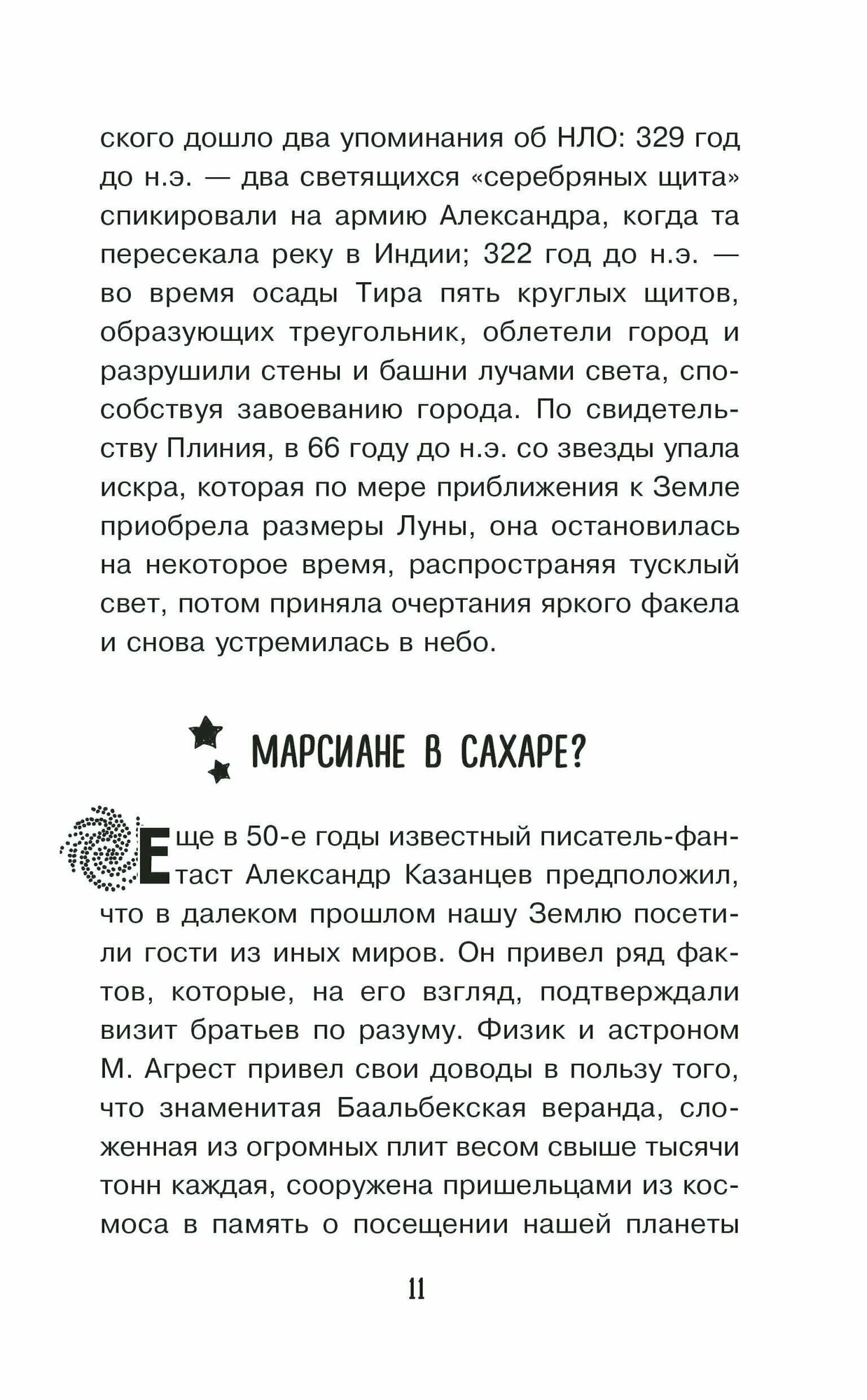 ского дошло два упоминания об НЛО: 329 год до н.э. — два светящихся «серебряных щита» спикировали на армию Александра, когда та пересекала реку в Индии; 322 год до н.э. — во время осады Тира пять круглых щитов, образующих треугольник, облетели город и разрушили стены и башни лучами света, способствуя завоеванию города. По свидетельству Плиния, в 66 году до н.э. со звезды упала искра, которая по мере приближения к Земле приобрела размеры Луны, она остановилась на некоторое время, распространяя тусклый свет, потом приняла очертания яркого факела и снова устремилась в небо.

МАРСИАНЕ В САХАРЕ?

Еще в 50-е годы известный писатель-фантаст Александр Казанцев предположил, что в далеком прошлом нашу Землю посетили гости из иных миров. Он привел ряд фактов, которые, на его взгляд, подтверждали визит братьев по разуму. Физик и астроном М. Агрест привел свои доводы в пользу того, что знаменитая Баальбекская веранда, сложенная из огромных плит весом свыше тысячи тонн каждая, сооружена пришельцами из космоса в память о посещении нашей планеты

11